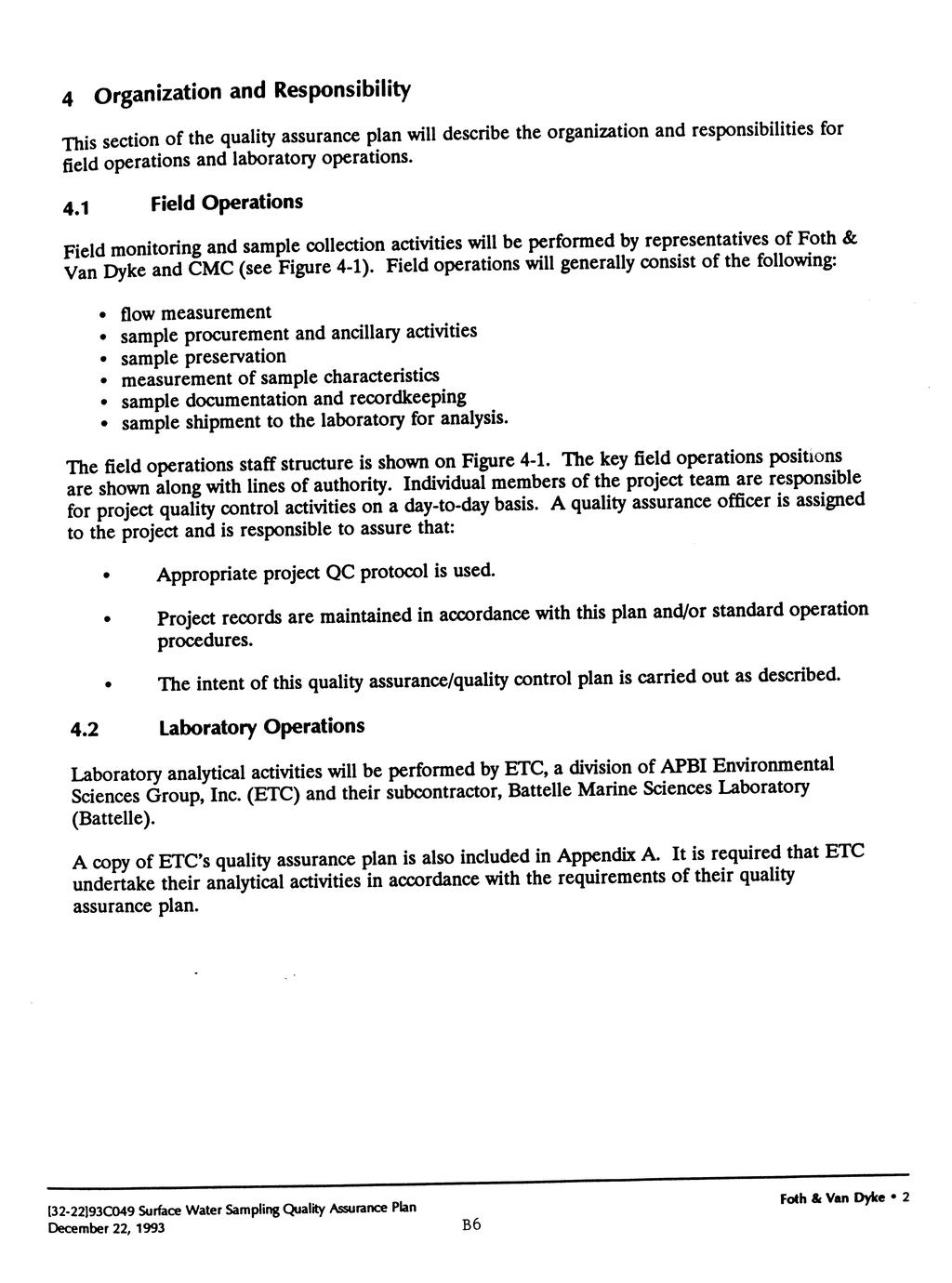 4 Organization and Responsibility

This section of the quality assurance plan will describe the organization and responsibilities for field operations and laboratory operations.

4.1 Field Operations

Field monitoring and sample collection activities will be performed by representatives of Foth & Van Dyke and CMC (see Figure 4-1). Field operations will generally consist of the following:

• flow measurement
• sample procurement and ancillary activities
• sample preservation
• measurement of sample characteristics
• sample documentation and recordkeeping
• sample shipment to the laboratory for analysis.

The field operations staff structure is shown on Figure 4-1. The key field operations positions are shown along with lines of authority. Individual members of the project team are responsible for project quality control activities on a day-to-day basis. A quality assurance officer is assigned to the project and is responsible to assure that:

• Appropriate project QC protocol is used.

• Project records are maintained in accordance with this plan and/or standard operation procedures.

• The intent of this quality assurance/quality control plan is carried out as described.

4.2 Laboratory Operations

Laboratory analytical activities will be performed by ETC, a division of APBI Environmental Sciences Group, Inc. (ETC) and their subcontractor, Battelle Marine Sciences Laboratory (Battelle).

A copy of ETC's quality assurance plan is also included in Appendix A. It is required that ETC undertake their analytical activities in accordance with the requirements of their quality assurance plan.

[32-22]93C049 Surface Water Sampling Quality Assurance Plan
December 22, 1993
B6
Foth & Van Dyke • 2